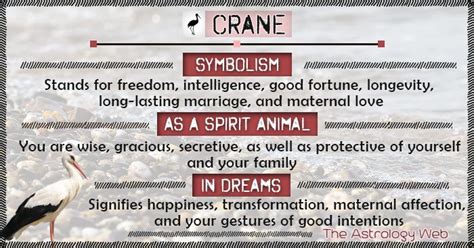 CRANE

SYMBOLISM

Stands for freedom, intelligence, good fortune, longevity, long-lasting marriage, and maternal love

AS A SPIRIT ANIMAL

You are wise, gracious, secretive, as well as protective of yourself and your family

IN DREAMS

Signifies happiness, transformation, maternal affection, and your gestures of good intentions

The Astrology Web